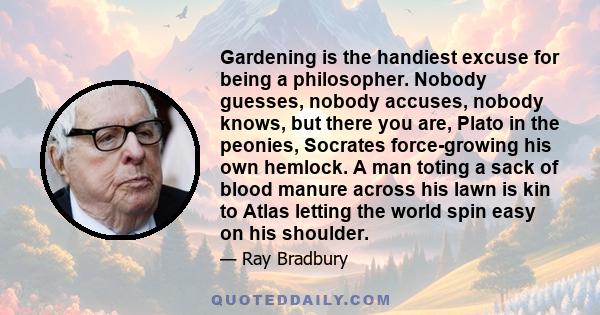 Gardening is the handiest excuse for being a philosopher. Nobody guesses, nobody accuses, nobody knows, but there you are, Plato in the peonies, Socrates force-growing his own hemlock. A man toting a sack of blood manure across his lawn is kin to Atlas letting the world spin easy on his shoulder.

— Ray Bradbury

QUOTEDDAILY.COM